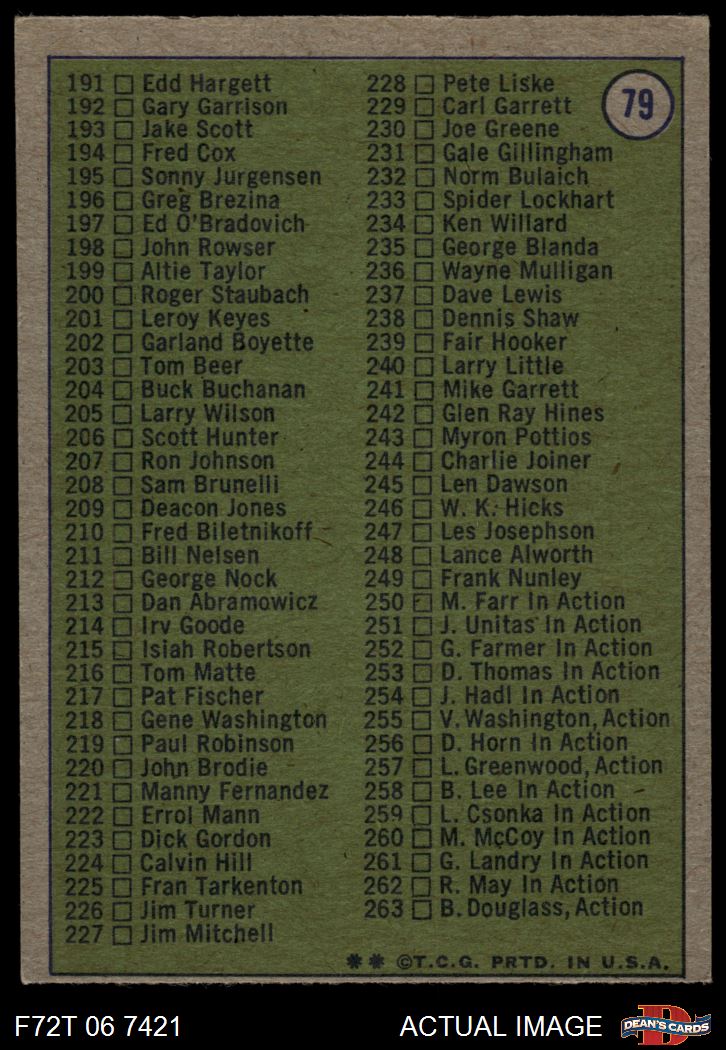 79

191 ☐ Edd Hargett
192 ☐ Gary Garrison
193 ☐ Jake Scott
194 ☐ Fred Cox
195 ☐ Sonny Jurgensen
196 ☐ Greg Brezina
197 ☐ Ed O'Bradovich
198 ☐ John Rowser
199 ☐ Altie Taylor
200 ☐ Roger Staubach
201 ☐ Leroy Keyes
202 ☐ Garland Boyette
203 ☐ Tom Beer
204 ☐ Buck Buchanan
205 ☐ Larry Wilson
206 ☐ Scott Hunter
207 ☐ Ron Johnson
208 ☐ Sam Brunelli
209 ☐ Deacon Jones
210 ☐ Fred Biletnikoff
211 ☐ Bill Nelsen
212 ☐ George Nock
213 ☐ Dan Abramowicz
214 ☐ Irv Goode
215 ☐ Isiah Robertson
216 ☐ Tom Matte
217 ☐ Pat Fischer
218 ☐ Gene Washington
219 ☐ Paul Robinson
220 ☐ John Brodie
221 ☐ Manny Fernandez
222 ☐ Errol Mann
223 ☐ Dick Gordon
224 ☐ Calvin Hill
225 ☐ Fran Tarkenton
226 ☐ Jim Turner
227 ☐ Jim Mitchell

228 ☐ Pete Liske
229 ☐ Carl Garrett
230 ☐ Joe Greene
231 ☐ Gale Gillingham
232 ☐ Norm Bulaich
233 ☐ Spider Lockhart
234 ☐ Ken Willard
235 ☐ George Blanda
236 ☐ Wayne Mulligan
237 ☐ Dave Lewis
238 ☐ Dennis Shaw
239 ☐ Fair Hooker
240 ☐ Larry Little
241 ☐ Mike Garrett
242 ☐ Glen Ray Hines
243 ☐ Myron Pottios
244 ☐ Charlie Joiner
245 ☐ Len Dawson
246 ☐ W. K. Hicks
247 ☐ Les Josephson
248 ☐ Lance Alworth
249 ☐ Frank Nunley
250 ☐ M. Farr In Action
251 ☐ J. Unitas In Action
252 ☐ G. Farmer In Action
253 ☐ D. Thomas In Action
254 ☐ J. Hadl In Action
255 ☐ V. Washington, Action
256 ☐ D. Horn In Action
257 ☐ L. Greenwood, Action
258 ☐ B. Lee In Action
259 ☐ L. Csonka In Action
260 ☐ M. McCoy In Action
261 ☐ G. Landry In Action
262 ☐ R. May In Action
263 ☐ B. Douglass, Action

✱✱ ©T.C.G. PRTD. IN U.S.A.

F72T 06 7421
ACTUAL IMAGE
DEAN'S CARDS